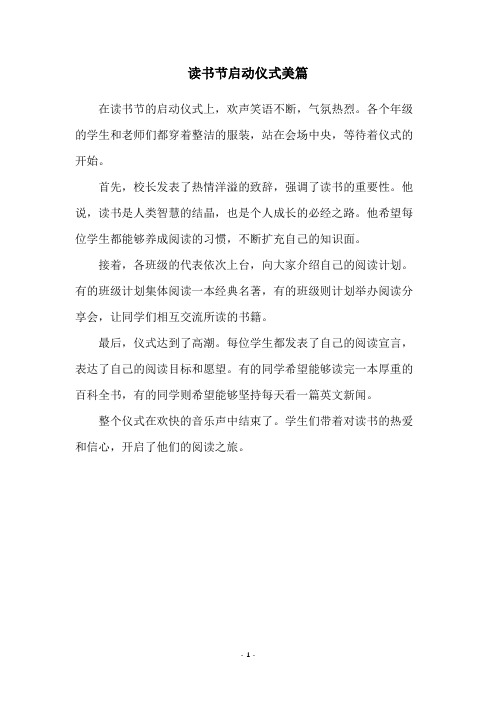 读书节启动仪式美篇

在读书节的启动仪式上，欢声笑语不断，气氛热烈。各个年级的学生和老师们都穿着整洁的服装，站在会场中央，等待着仪式的开始。

首先，校长发表了热情洋溢的致辞，强调了读书的重要性。他说，读书是人类智慧的结晶，也是个人成长的必经之路。他希望每位学生都能够养成阅读的习惯，不断扩充自己的知识面。

接着，各班级的代表依次上台，向大家介绍自己的阅读计划。有的班级计划集体阅读一本经典名著，有的班级则计划举办阅读分享会，让同学们相互交流所读的书籍。

最后，仪式达到了高潮。每位学生都发表了自己的阅读宣言，表达了自己的阅读目标和愿望。有的同学希望能够读完一本厚重的百科全书，有的同学则希望能够坚持每天看一篇英文新闻。

整个仪式在欢快的音乐声中结束了。学生们带着对读书的热爱和信心，开启了他们的阅读之旅。

- 1 -